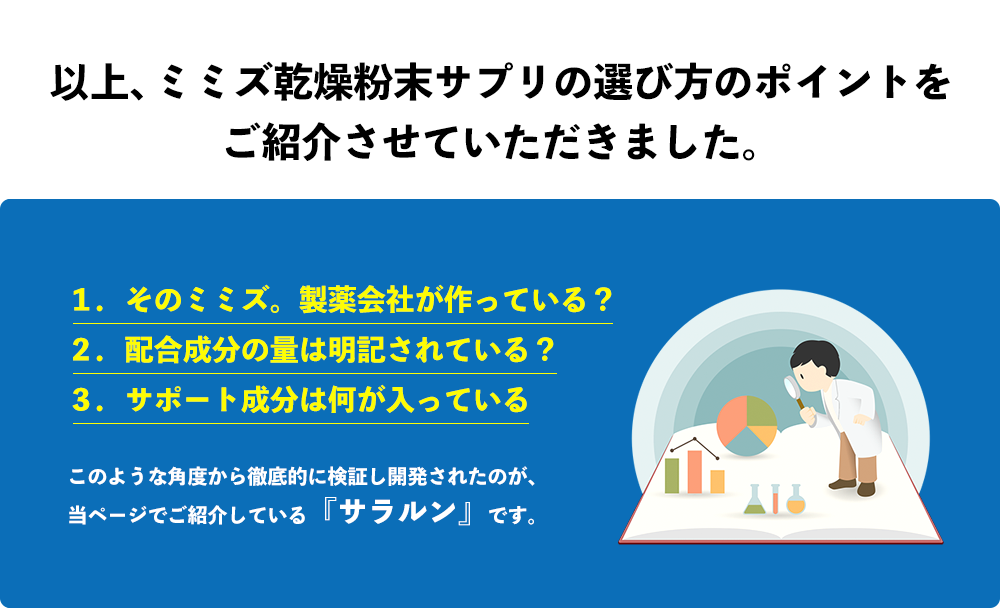 以上、ミミズ乾燥粉末サプリの選び方のポイントをご紹介させていただきました。

1．そのミミズ。製薬会社が作っている？

2．配合成分の量は明記されている？

3．サポート成分は何が入っている

このような角度から徹底的に検証し開発されたのが、当ページでご紹介している『サラルン』です。